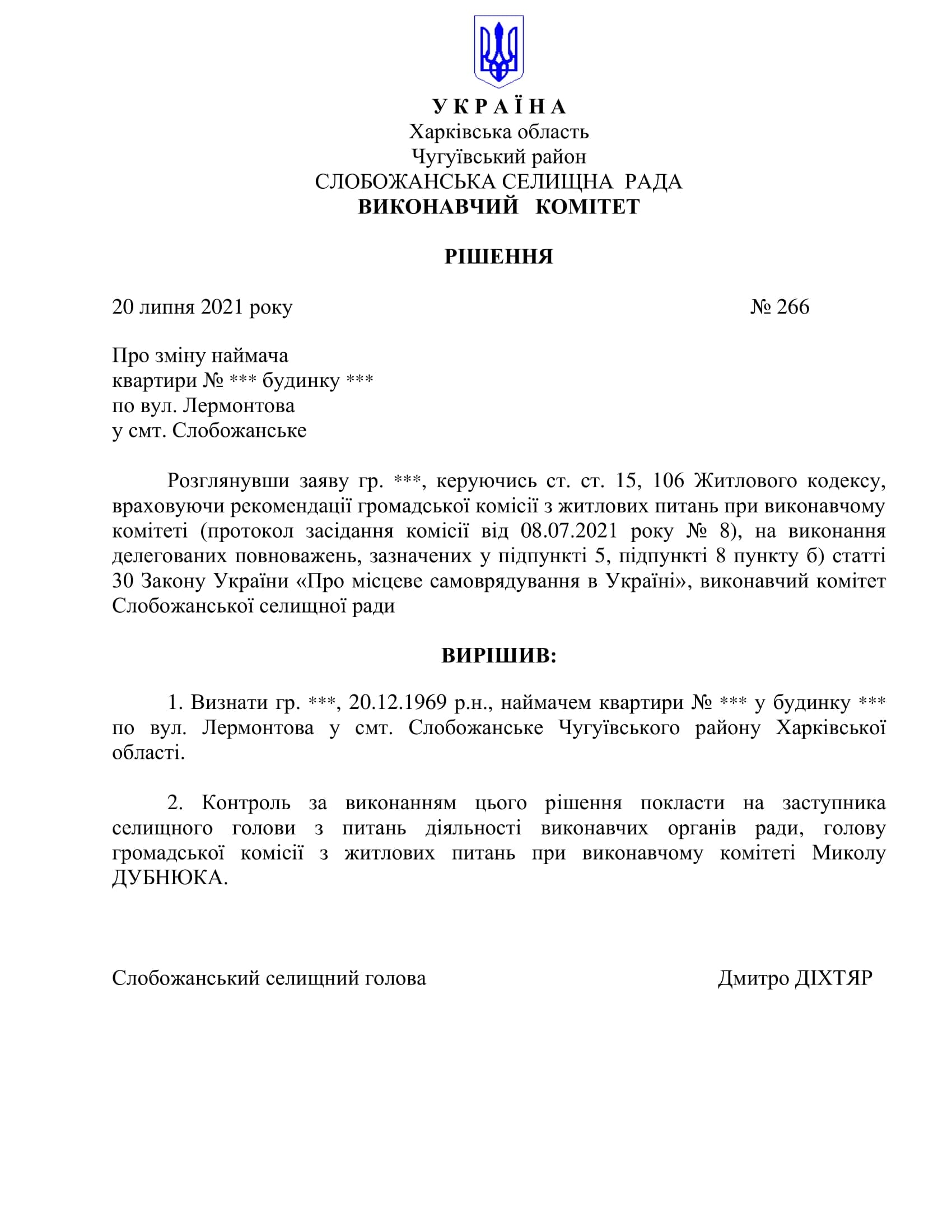 У К Р А Ї Н А
Харківська область
Чугуївський район
СЛОБОЖАНСЬКА СЕЛИЩНА РАДА
ВИКОНАВЧИЙ КОМІТЕТ

РІШЕННЯ

20 липня 2021 року № 266

Про зміну наймача
квартири № *** будинку ***
по вул. Лермонтова
у смт. Слобожанське

Розглянувши заяву гр. ***, керуючись ст. ст. 15, 106 Житлового кодексу, враховуючи рекомендації громадської комісії з житлових питань при виконавчому комітеті (протокол засідання комісії від 08.07.2021 року № 8), на виконання делегованих повноважень, зазначених у підпункті 5, підпункті 8 пункту б) статті 30 Закону України «Про місцеве самоврядування в Україні», виконавчий комітет Слобожанської селищної ради

ВИРІШИВ:

1. Визнати гр. ***, 20.12.1969 р.н., наймачем квартири № *** у будинку *** по вул. Лермонтова у смт. Слобожанське Чугуївського району Харківської області.

2. Контроль за виконанням цього рішення покласти на заступника селищного голови з питань діяльності виконавчих органів ради, голову громадської комісії з житлових питань при виконавчому комітеті Миколу ДУБНЮКА.

Слобожанський селищний голова Дмитро ДІХТЯР